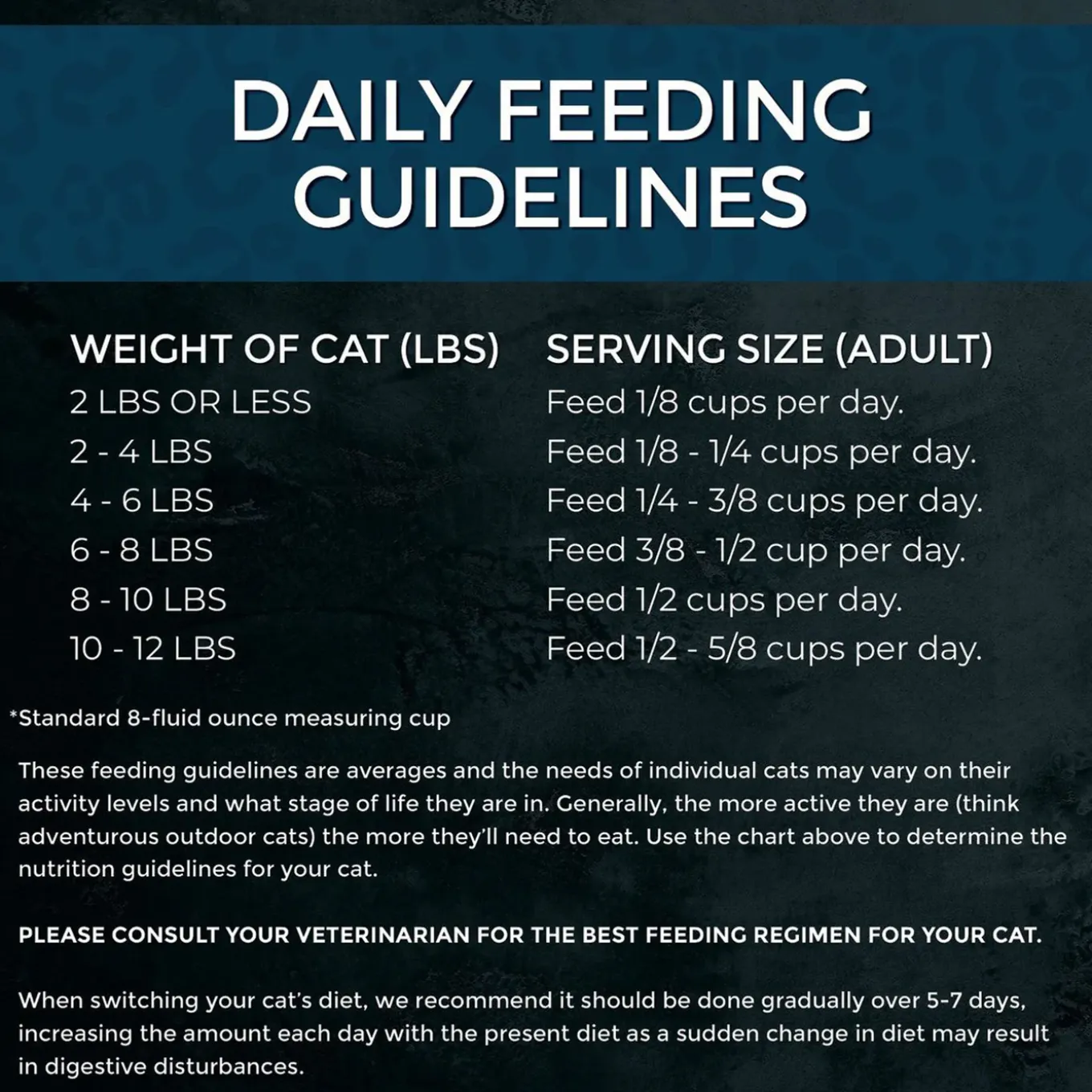 DAILY FEEDING GUIDELINES

| WEIGHT OF CAT (LBS) | SERVING SIZE (ADULT) |
|---|---|
| 2 LBS OR LESS | Feed 1/8 cups per day. |
| 2 - 4 LBS | Feed 1/8 - 1/4 cups per day. |
| 4 - 6 LBS | Feed 1/4 - 3/8 cups per day. |
| 6 - 8 LBS | Feed 3/8 - 1/2 cup per day. |
| 8 - 10 LBS | Feed 1/2 cups per day. |
| 10 - 12 LBS | Feed 1/2 - 5/8 cups per day. |

*Standard 8-fluid ounce measuring cup

These feeding guidelines are averages and the needs of individual cats may vary on their activity levels and what stage of life they are in. Generally, the more active they are (think adventurous outdoor cats) the more they'll need to eat. Use the chart above to determine the nutrition guidelines for your cat.

PLEASE CONSULT YOUR VETERINARIAN FOR THE BEST FEEDING REGIMEN FOR YOUR CAT.

When switching your cat's diet, we recommend it should be done gradually over 5-7 days, increasing the amount each day with the present diet as a sudden change in diet may result in digestive disturbances.